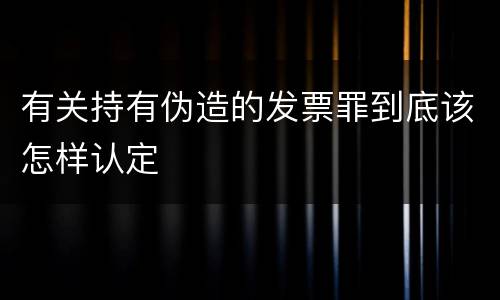 有关持有伪造的发票罪到底该怎样认定